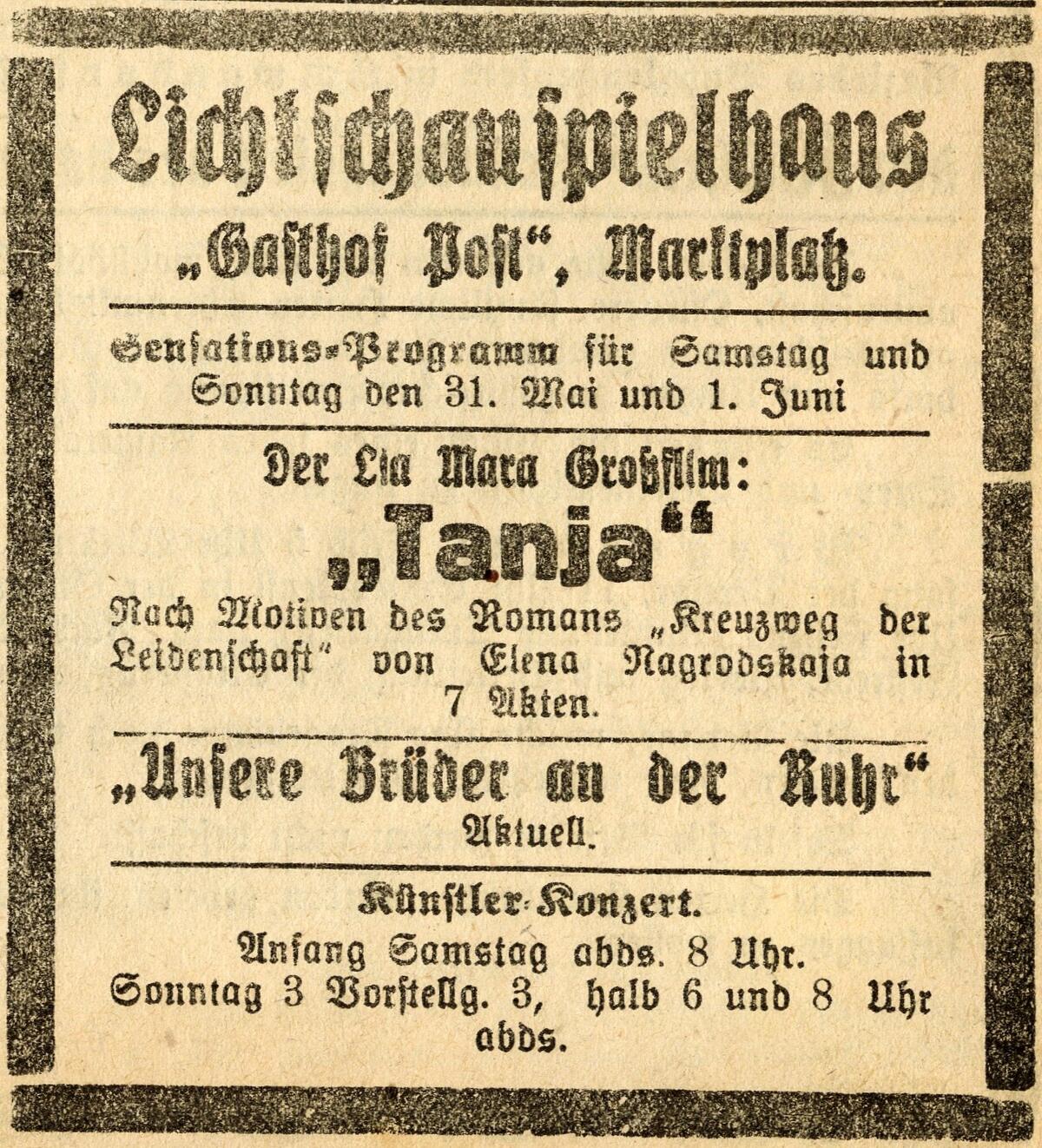 Lichtschauspielhaus
„Gasthof Post“, Marktplatz.

Sensations-Programm für Samstag und Sonntag den 31. Mai und 1. Juni

Der Lia Mara Großfilm:
„Tanja“
Nach Motiven des Romans „Kreuzweg der Leidenschaft“ von Elena Nagrodskaja in 7 Akten.

„Unsere Brüder an der Ruhr“
Aktuell.

Künstler-Konzert.
Anfang Samstag abds. 8 Uhr.
Sonntag 3 Vorstellg. 3, halb 6 und 8 Uhr abds.